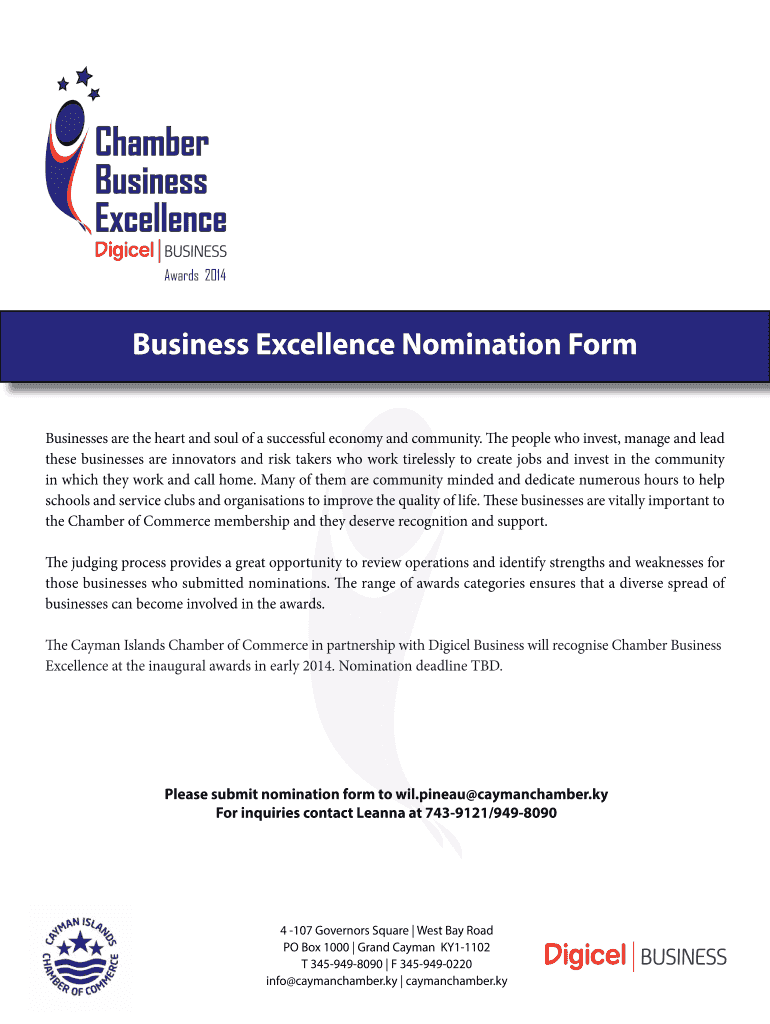 Chamber Business Excellence
Digicel | BUSINESS
Awards 2014

Business Excellence Nomination Form

Businesses are the heart and soul of a successful economy and community. The people who invest, manage and lead these businesses are innovators and risk takers who work tirelessly to create jobs and invest in the community in which they work and call home. Many of them are community minded and dedicate numerous hours to help schools and service clubs and organisations to improve the quality of life. These businesses are vitally important to the Chamber of Commerce membership and they deserve recognition and support.

The judging process provides a great opportunity to review operations and identify strengths and weaknesses for those businesses who submitted nominations. The range of awards categories ensures that a diverse spread of businesses can become involved in the awards.

The Cayman Islands Chamber of Commerce in partnership with Digicel Business will recognise Chamber Business Excellence at the inaugural awards in early 2014. Nomination deadline TBD.

Please submit nomination form to wil.pineau@caymanchamber.ky
For inquiries contact Leanna at 743-9121/949-8090

CAYMAN ISLANDS CHAMBER OF COMMERCE

4 -107 Governors Square | West Bay Road
PO Box 1000 | Grand Cayman KY1-1102
T 345-949-8090 | F 345-949-0220
info@caymanchamber.ky | caymanchamber.ky

Digicel | BUSINESS